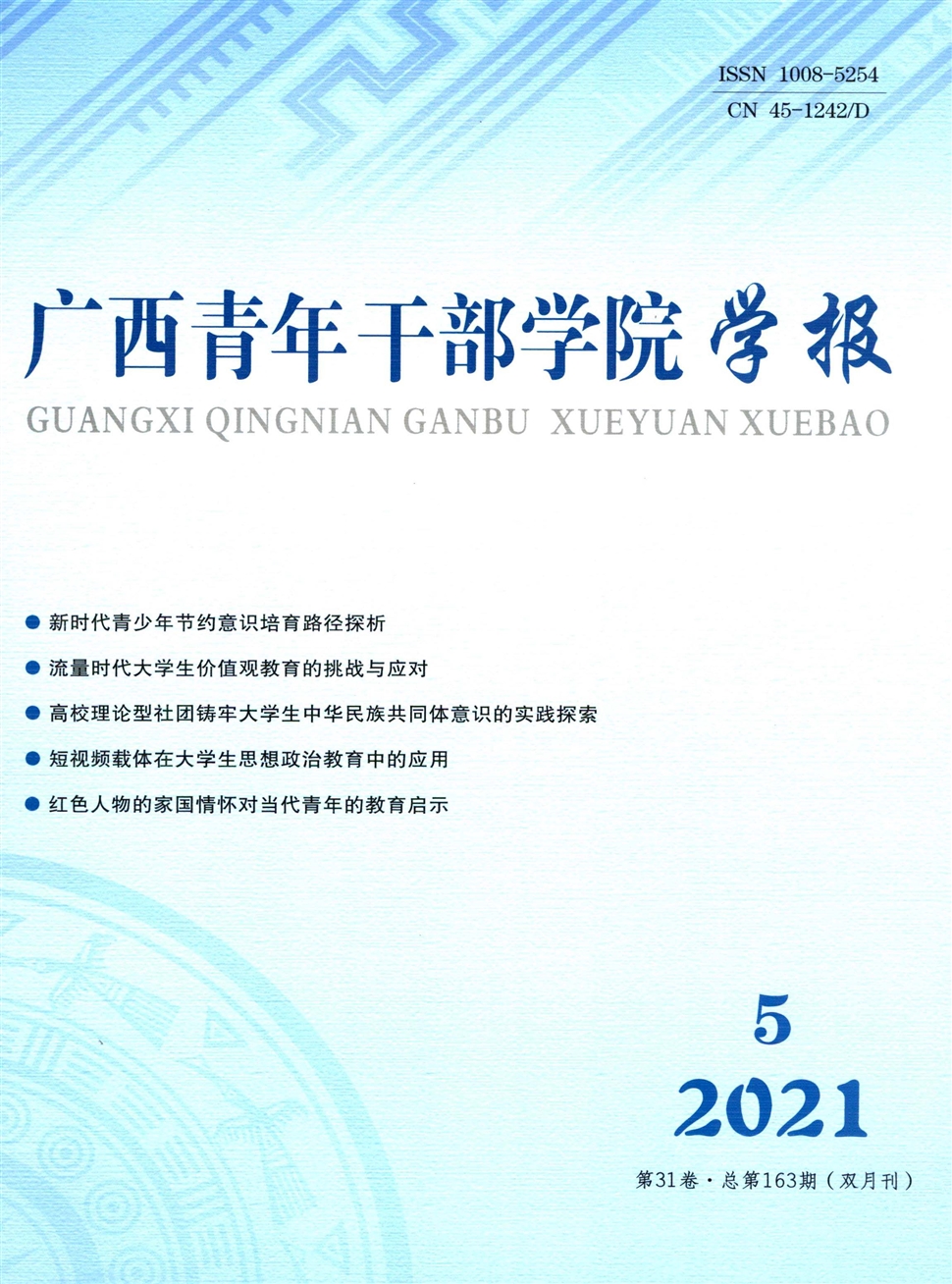 ISSN 1008-5254
CN 45-1242/D

广西青年干部学院学报
GUANGXI QINGNIAN GANBU XUEYUAN XUEBAO

• 新时代青少年节约意识培育路径探析
• 流量时代大学生价值观教育的挑战与应对
• 高校理论型社团铸牢大学生中华民族共同体意识的实践探索
• 短视频载体在大学生思想政治教育中的应用
• 红色人物的家国情怀对当代青年的教育启示

5
2021
第31卷·总第163期(双月刊)